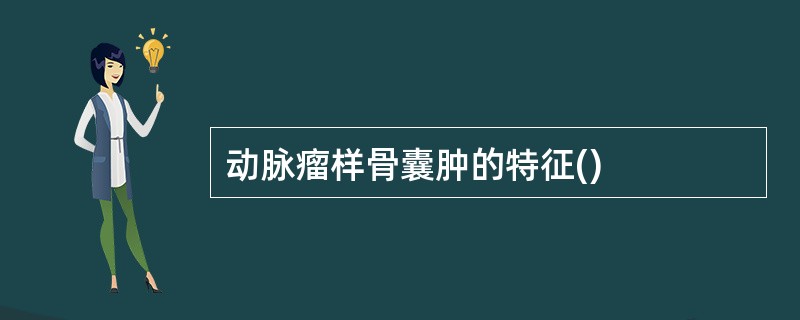 动脉瘤样骨囊肿的特征()